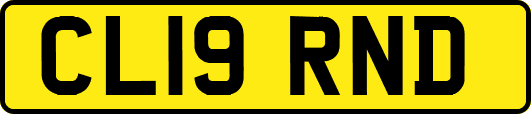 CL19 RND